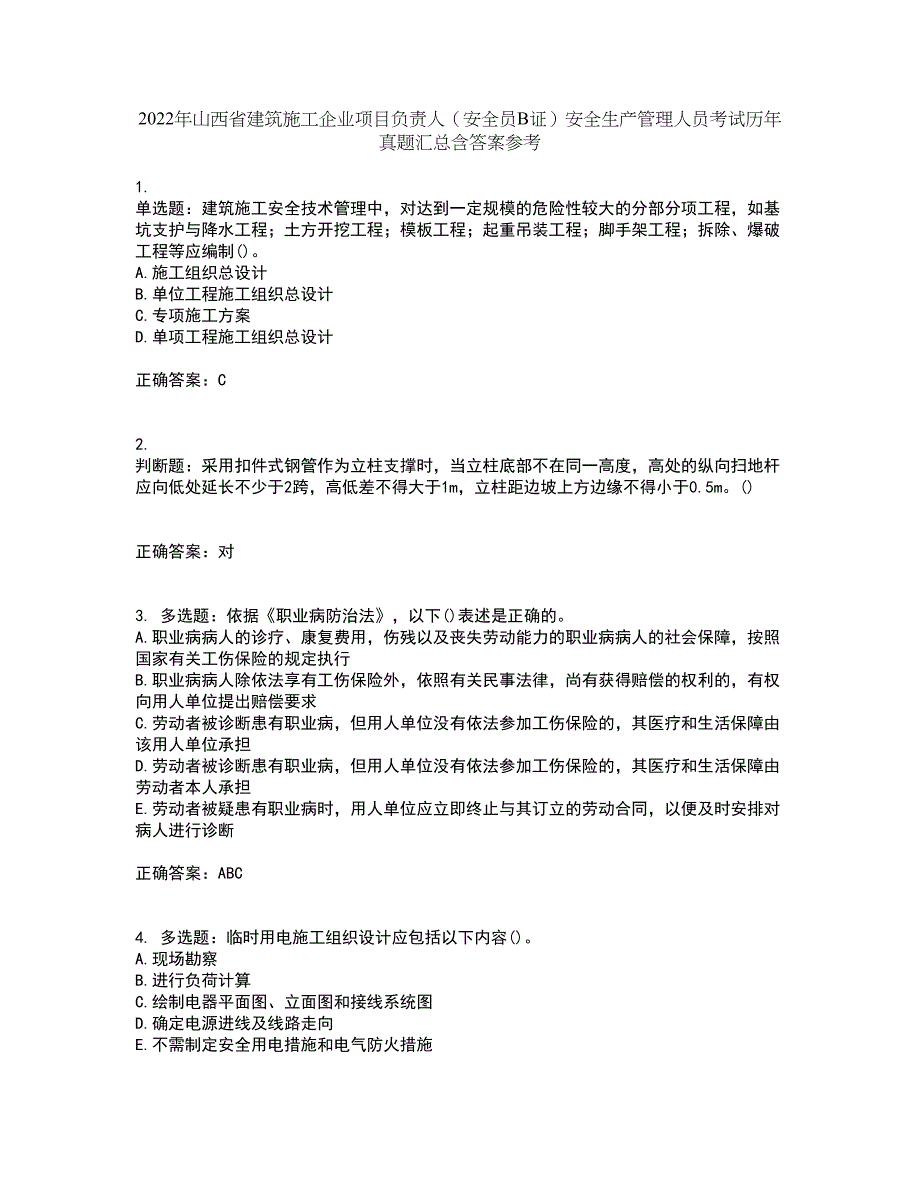 2022年山西省建筑施工企业项目负责人（安全员B证）安全生产管理人员考试历年真题汇总含答案参考

1.
单选题：建筑施工安全技术管理中，对达到一定规模的危险性较大的分部分项工程，如基坑支护与降水工程；土方开挖工程；模板工程；起重吊装工程；脚手架工程；拆除、爆破工程等应编制()。
A.施工组织总设计
B.单位工程施工组织总设计
C.专项施工方案
D.单项工程施工组织总设计

正确答案：C

2.
判断题：采用扣件式钢管作为立柱支撑时，当立柱底部不在同一高度，高处的纵向扫地杆应向低处延长不少于2跨，高低差不得大于1m，立柱距边坡上方边缘不得小于0.5m。()

正确答案：对

3. 多选题：依据《职业病防治法》，以下()表述是正确的。
A.职业病病人的诊疗、康复费用，伤残以及丧失劳动能力的职业病病人的社会保障，按照国家有关工伤保险的规定执行
B.职业病病人除依法享有工伤保险外，依照有关民事法律，尚有获得赔偿的权利的，有权向用人单位提出赔偿要求
C.劳动者被诊断患有职业病，但用人单位没有依法参加工伤保险的，其医疗和生活保障由该用人单位承担
D.劳动者被诊断患有职业病，但用人单位没有依法参加工伤保险的，其医疗和生活保障由劳动者本人承担
E.劳动者被疑患有职业病时，用人单位应立即终止与其订立的劳动合同，以便及时安排对病人进行诊断

正确答案：ABC

4. 多选题：临时用电施工组织设计应包括以下内容()。
A.现场勘察
B.进行负荷计算
C.绘制电器平面图、立面图和接线系统图
D.确定电源进线及线路走向
E.不需制定安全用电措施和电气防火措施